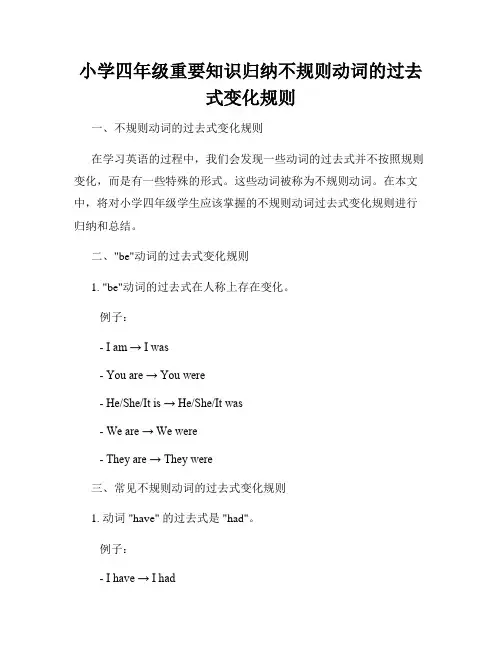 小学四年级重要知识归纳不规则动词的过去式变化规则

一、不规则动词的过去式变化规则

在学习英语的过程中，我们会发现一些动词的过去式并不按照规则变化，而是有一些特殊的形式。这些动词被称为不规则动词。在本文中，将对小学四年级学生应该掌握的不规则动词过去式变化规则进行归纳和总结。

二、"be"动词的过去式变化规则

1. "be"动词的过去式在人称上存在变化。

例子：

- I am → I was

- You are → You were

- He/She/It is → He/She/It was

- We are → We were

- They are → They were

三、常见不规则动词的过去式变化规则

1. 动词 "have" 的过去式是 "had"。

例子：

- I have → I had